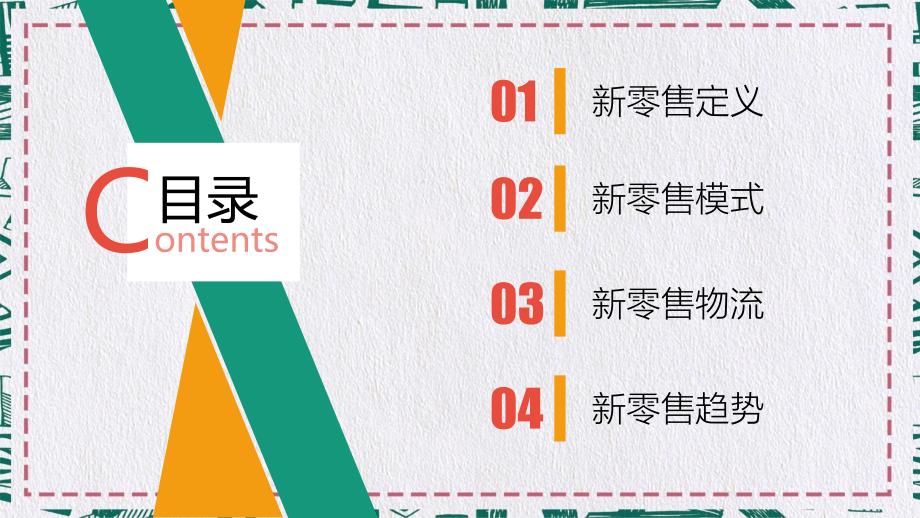 目录
Contents

01 新零售定义

02 新零售模式

03 新零售物流

04 新零售趋势